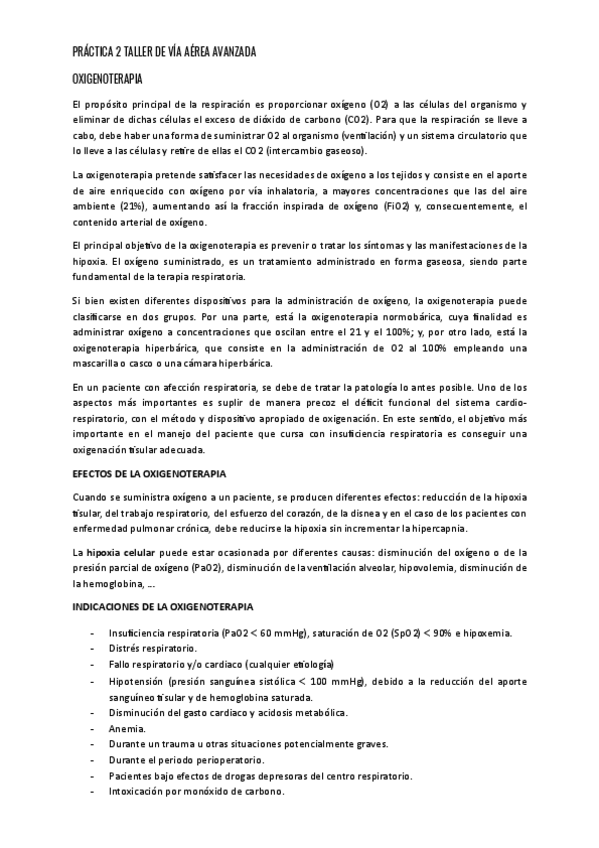 PRÁCTICA 2 TALLER DE VÍA AÉREA AVANZADA

OXIGENOTERAPIA

El propósito principal de la respiración es proporcionar oxígeno (O2) a las células del organismo y eliminar de dichas células el exceso de dióxido de carbono (CO2). Para que la respiración se lleve a cabo, debe haber una forma de suministrar O2 al organismo (ventilación) y un sistema circulatorio que lo lleve a las células y retire de ellas el CO2 (intercambio gaseoso).

La oxigenoterapia pretende satisfacer las necesidades de oxígeno a los tejidos y consiste en el aporte de aire enriquecido con oxígeno por vía inhalatoria, a mayores concentraciones que las del aire ambiente (21%), aumentando así la fracción inspirada de oxígeno (FiO2) y, consecuentemente, el contenido arterial de oxígeno.

El principal objetivo de la oxigenoterapia es prevenir o tratar los síntomas y las manifestaciones de la hipoxia. El oxígeno suministrado, es un tratamiento administrado en forma gaseosa, siendo parte fundamental de la terapia respiratoria.

Si bien existen diferentes dispositivos para la administración de oxígeno, la oxigenoterapia puede clasificarse en dos grupos. Por una parte, está la oxigenoterapia normobárica, cuya finalidad es administrar oxígeno a concentraciones que oscilan entre el 21 y el 100%; y, por otro lado, está la oxigenoterapia hiperbárica, que consiste en la administración de O2 al 100% empleando una mascarilla o casco o una cámara hiperbárica.

En un paciente con afección respiratoria, se debe de tratar la patología lo antes posible. Uno de los aspectos más importantes es suplir de manera precoz el déficit funcional del sistema cardio-respiratorio, con el método y dispositivo apropiado de oxigenación. En este sentido, el objetivo más importante en el manejo del paciente que cursa con insuficiencia respiratoria es conseguir una oxigenación tisular adecuada.

EFECTOS DE LA OXIGENOTERAPIA

Cuando se suministra oxígeno a un paciente, se producen diferentes efectos: reducción de la hipoxia tisular, del trabajo respiratorio, del esfuerzo del corazón, de la disnea y en el caso de los pacientes con enfermedad pulmonar crónica, debe reducirse la hipoxia sin incrementar la hipercapnia.

La hipoxia celular puede estar ocasionada por diferentes causas: disminución del oxígeno o de la presión parcial de oxígeno (PaO2), disminución de la ventilación alveolar, hipovolemia, disminución de la hemoglobina, ...

INDICACIONES DE LA OXIGENOTERAPIA

- Insuficiencia respiratoria (PaO2 < 60 mmHg), saturación de O2 (SpO2) < 90% e hipoxemia.
- Distrés respiratorio.
- Fallo respiratorio y/o cardiaco (cualquier etiología)
- Hipotensión (presión sanguínea sistólica < 100 mmHg), debido a la reducción del aporte sanguíneo tisular y de hemoglobina saturada.
- Disminución del gasto cardiaco y acidosis metabólica.
- Anemia.
- Durante un trauma u otras situaciones potencialmente graves.
- Durante el periodo perioperatorio.
- Pacientes bajo efectos de drogas depresoras del centro respiratorio.
- Intoxicación por monóxido de carbono.